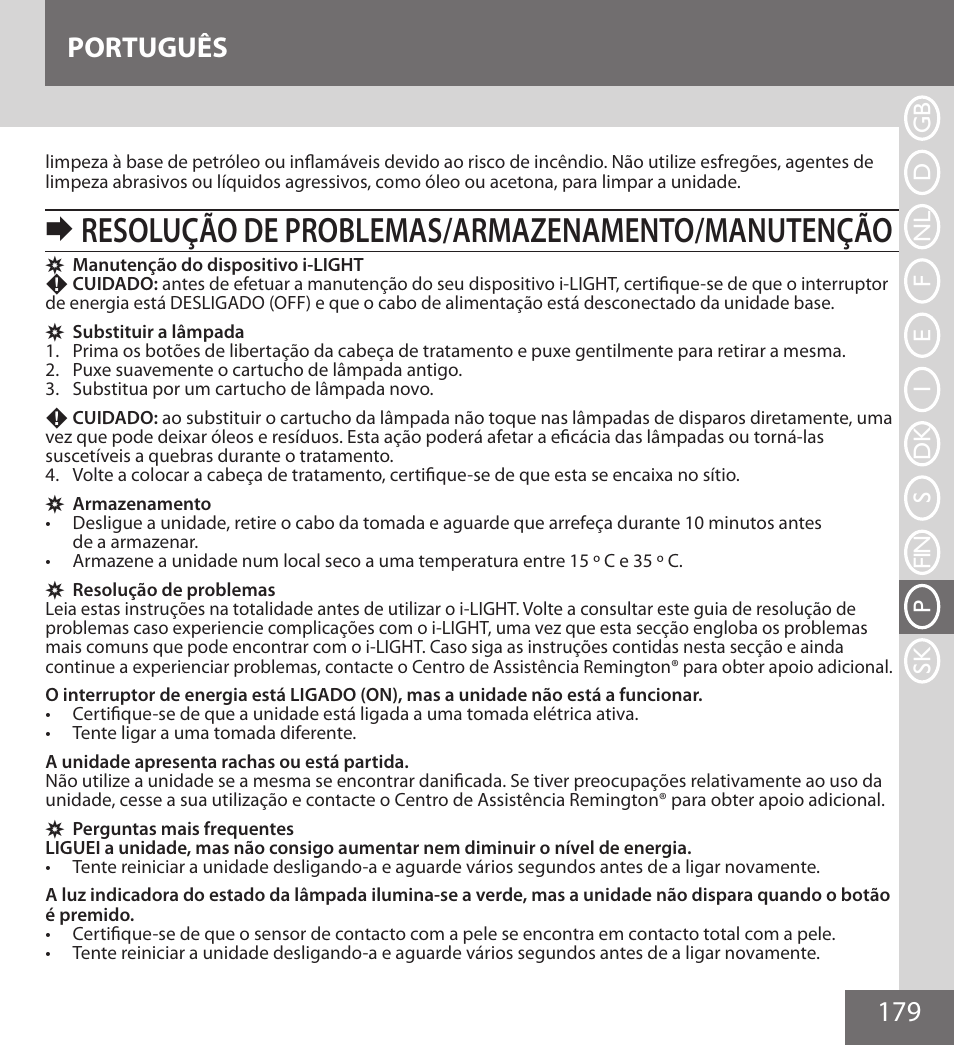 PORTUGUÊS

limpeza à base de petróleo ou inflamáveis devido ao risco de incêndio. Não utilize esfregões, agentes de limpeza abrasivos ou líquidos agressivos, como óleo ou acetona, para limpar a unidade.

RESOLUÇÃO DE PROBLEMAS/ARMAZENAMENTO/MANUTENÇÃO

Manutenção do dispositivo i-LIGHT
CUIDADO: antes de efetuar a manutenção do seu dispositivo i-LIGHT, certifique-se de que o interruptor de energia está DESLIGADO (OFF) e que o cabo de alimentação está desconectado da unidade base.

Substituir a lâmpada
1. Prima os botões de libertação da cabeça de tratamento e puxe gentilmente para retirar a mesma.
2. Puxe suavemente o cartucho de lâmpada antigo.
3. Substitua por um cartucho de lâmpada novo.

CUIDADO: ao substituir o cartucho da lâmpada não toque nas lâmpadas de disparos diretamente, uma vez que pode deixar óleos e resíduos. Esta ação poderá afetar a eficácia das lâmpadas ou torná-las suscetíveis a quebras durante o tratamento.
4. Volte a colocar a cabeça de tratamento, certifique-se de que esta se encaixa no sítio.

Armazenamento
• Desligue a unidade, retire o cabo da tomada e aguarde que arrefeça durante 10 minutos antes de a armazenar.
• Armazene a unidade num local seco a uma temperatura entre 15 º C e 35 º C.

Resolução de problemas
Leia estas instruções na totalidade antes de utilizar o i-LIGHT. Volte a consultar este guia de resolução de problemas caso experiencie complicações com o i-LIGHT, uma vez que esta secção engloba os problemas mais comuns que pode encontrar com o i-LIGHT. Caso siga as instruções contidas nesta secção e ainda continue a experienciar problemas, contacte o Centro de Assistência Remington® para obter apoio adicional.

O interruptor de energia está LIGADO (ON), mas a unidade não está a funcionar.
• Certifique-se de que a unidade está ligada a uma tomada elétrica ativa.
• Tente ligar a uma tomada diferente.

A unidade apresenta rachas ou está partida.
Não utilize a unidade se a mesma se encontrar danificada. Se tiver preocupações relativamente ao uso da unidade, cesse a sua utilização e contacte o Centro de Assistência Remington® para obter apoio adicional.

Perguntas mais frequentes
LIGUEI a unidade, mas não consigo aumentar nem diminuir o nível de energia.
• Tente reiniciar a unidade desligando-a e aguarde vários segundos antes de a ligar novamente.

A luz indicadora do estado da lâmpada ilumina-se a verde, mas a unidade não dispara quando o botão é premido.
• Certifique-se de que o sensor de contacto com a pele se encontra em contacto total com a pele.
• Tente reiniciar a unidade desligando-a e aguarde vários segundos antes de a ligar novamente.

GB D NL F E I DK S FIN P SK

179